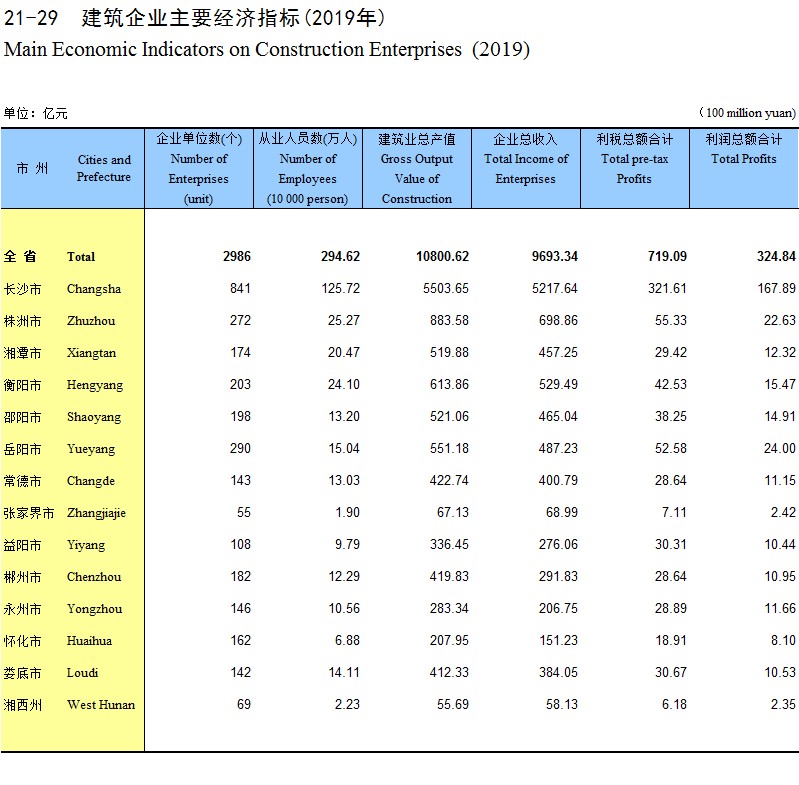 21-29　建筑企业主要经济指标(2019年)
Main Economic Indicators on Construction Enterprises (2019)

单位：亿元　　(100 million yuan)

| 市 州 | Cities and Prefecture | 企业单位数(个) Number of Enterprises (unit) | 从业人员数(万人) Number of Employees (10 000 person) | 建筑业总产值 Gross Output Value of Construction | 企业总收入 Total Income of Enterprises | 利税总额合计 Total pre-tax Profits | 利润总额合计 Total Profits |
|---|---|---|---|---|---|---|---|
| 全 省 | Total | 2986 | 294.62 | 10800.62 | 9693.34 | 719.09 | 324.84 |
| 长沙市 | Changsha | 841 | 125.72 | 5503.65 | 5217.64 | 321.61 | 167.89 |
| 株洲市 | Zhuzhou | 272 | 25.27 | 883.58 | 698.86 | 55.33 | 22.63 |
| 湘潭市 | Xiangtan | 174 | 20.47 | 519.88 | 457.25 | 29.42 | 12.32 |
| 衡阳市 | Hengyang | 203 | 24.10 | 613.86 | 529.49 | 42.53 | 15.47 |
| 邵阳市 | Shaoyang | 198 | 13.20 | 521.06 | 465.04 | 38.25 | 14.91 |
| 岳阳市 | Yueyang | 290 | 15.04 | 551.18 | 487.23 | 52.58 | 24.00 |
| 常德市 | Changde | 143 | 13.03 | 422.74 | 400.79 | 28.64 | 11.15 |
| 张家界市 | Zhangjiajie | 55 | 1.90 | 67.13 | 68.99 | 7.11 | 2.42 |
| 益阳市 | Yiyang | 108 | 9.79 | 336.45 | 276.06 | 30.31 | 10.44 |
| 郴州市 | Chenzhou | 182 | 12.29 | 419.83 | 291.83 | 28.64 | 10.95 |
| 永州市 | Yongzhou | 146 | 10.56 | 283.34 | 206.75 | 28.89 | 11.66 |
| 怀化市 | Huaihua | 162 | 6.88 | 207.95 | 151.23 | 18.91 | 8.10 |
| 娄底市 | Loudi | 142 | 14.11 | 412.33 | 384.05 | 30.67 | 10.53 |
| 湘西州 | West Hunan | 69 | 2.23 | 55.69 | 58.13 | 6.18 | 2.35 |